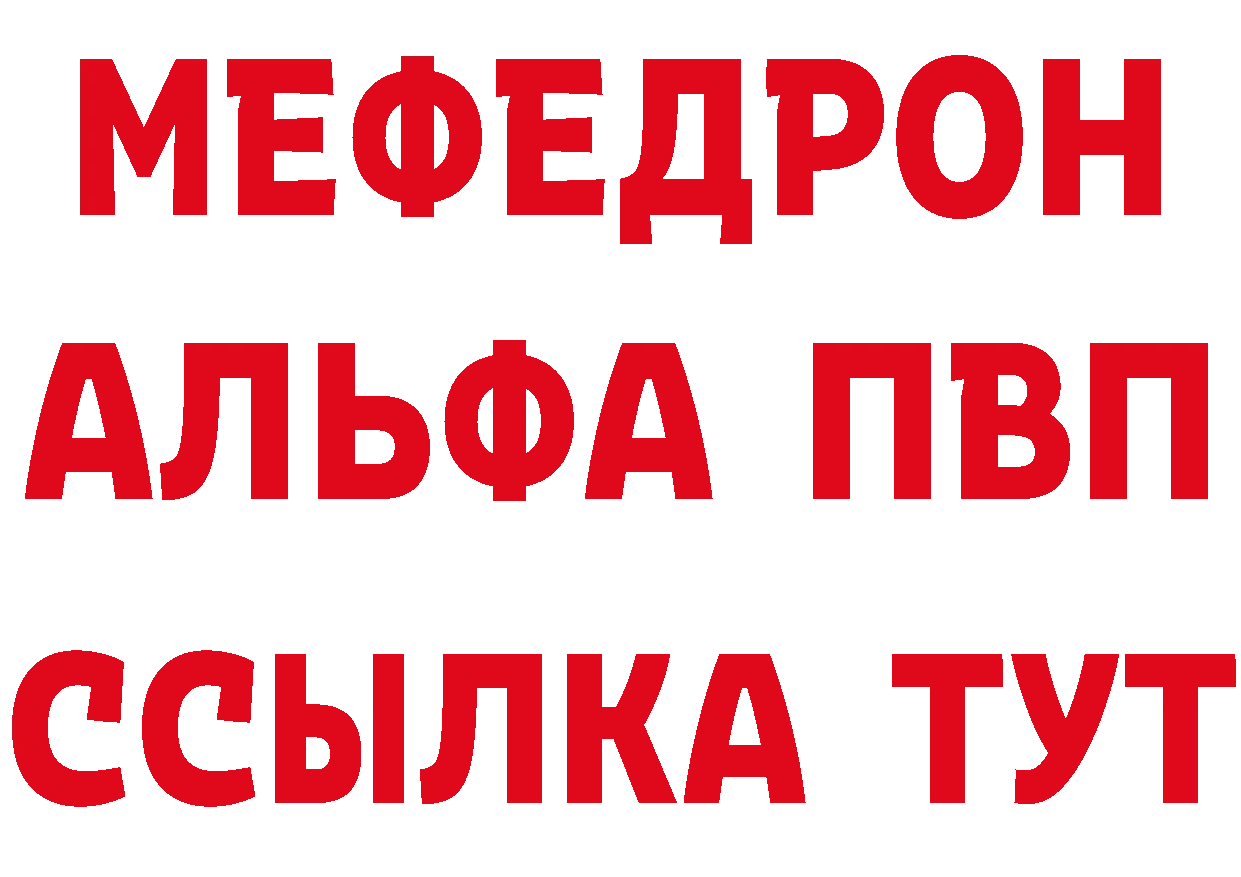 МЕФЕДРОН
АЛЬФА ПВП
ССЫЛКА ТУТ